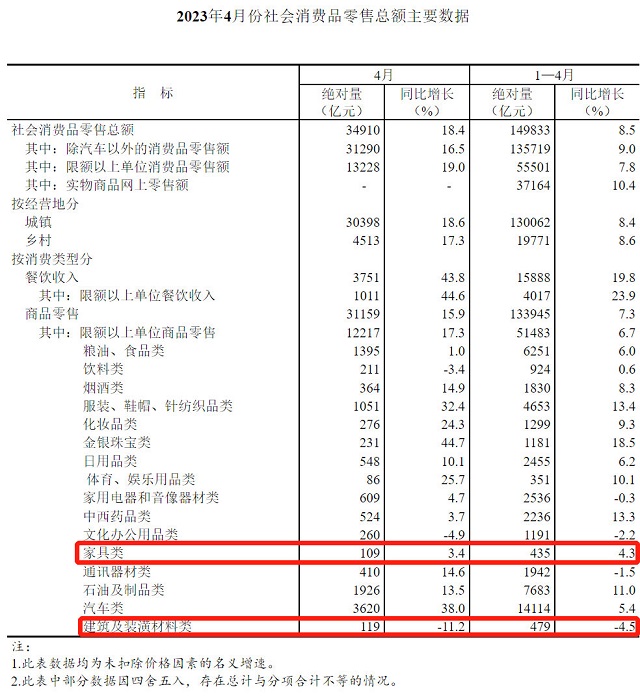 2023年4月份社会消费品零售总额主要数据

| 指 标 | 4月 绝对量（亿元） | 4月 同比增长（%） | 1—4月 绝对量（亿元） | 1—4月 同比增长（%） |
|---|---|---|---|---|
| 社会消费品零售总额 | 34910 | 18.4 | 149833 | 8.5 |
| 其中：除汽车以外的消费品零售额 | 31290 | 16.5 | 135719 | 9.0 |
| 其中：限额以上单位消费品零售额 | 13228 | 19.0 | 55501 | 7.8 |
| 其中：实物商品网上零售额 | - | - | 37164 | 10.4 |
| 按经营地分 | | | | |
| 城镇 | 30398 | 18.6 | 130062 | 8.4 |
| 乡村 | 4513 | 17.3 | 19771 | 8.6 |
| 按消费类型分 | | | | |
| 餐饮收入 | 3751 | 43.8 | 15888 | 19.8 |
| 其中：限额以上单位餐饮收入 | 1011 | 44.6 | 4017 | 23.9 |
| 商品零售 | 31159 | 15.9 | 133945 | 7.3 |
| 其中：限额以上单位商品零售 | 12217 | 17.3 | 51483 | 6.7 |
| 粮油、食品类 | 1395 | 1.0 | 6251 | 6.0 |
| 饮料类 | 211 | -3.4 | 924 | 0.6 |
| 烟酒类 | 364 | 14.9 | 1830 | 8.3 |
| 服装、鞋帽、针纺织品类 | 1051 | 32.4 | 4653 | 13.4 |
| 化妆品类 | 276 | 24.3 | 1299 | 9.3 |
| 金银珠宝类 | 231 | 44.7 | 1181 | 18.5 |
| 日用品类 | 548 | 10.1 | 2455 | 6.2 |
| 体育、娱乐用品类 | 86 | 25.7 | 351 | 10.1 |
| 家用电器和音像器材类 | 609 | 4.7 | 2536 | -0.3 |
| 中西药品类 | 524 | 3.7 | 2236 | 13.3 |
| 文化办公用品类 | 260 | -4.9 | 1191 | -2.2 |
| 家具类 | 109 | 3.4 | 435 | 4.3 |
| 通讯器材类 | 410 | 14.6 | 1942 | -1.5 |
| 石油及制品类 | 1926 | 13.5 | 7683 | 11.0 |
| 汽车类 | 3620 | 38.0 | 14114 | 5.4 |
| 建筑及装潢材料类 | 119 | -11.2 | 479 | -4.5 |

注：
1.此表数据均为未扣除价格因素的名义增速。
2.此表中部分数据因四舍五入，存在总计与分项合计不等的情况。